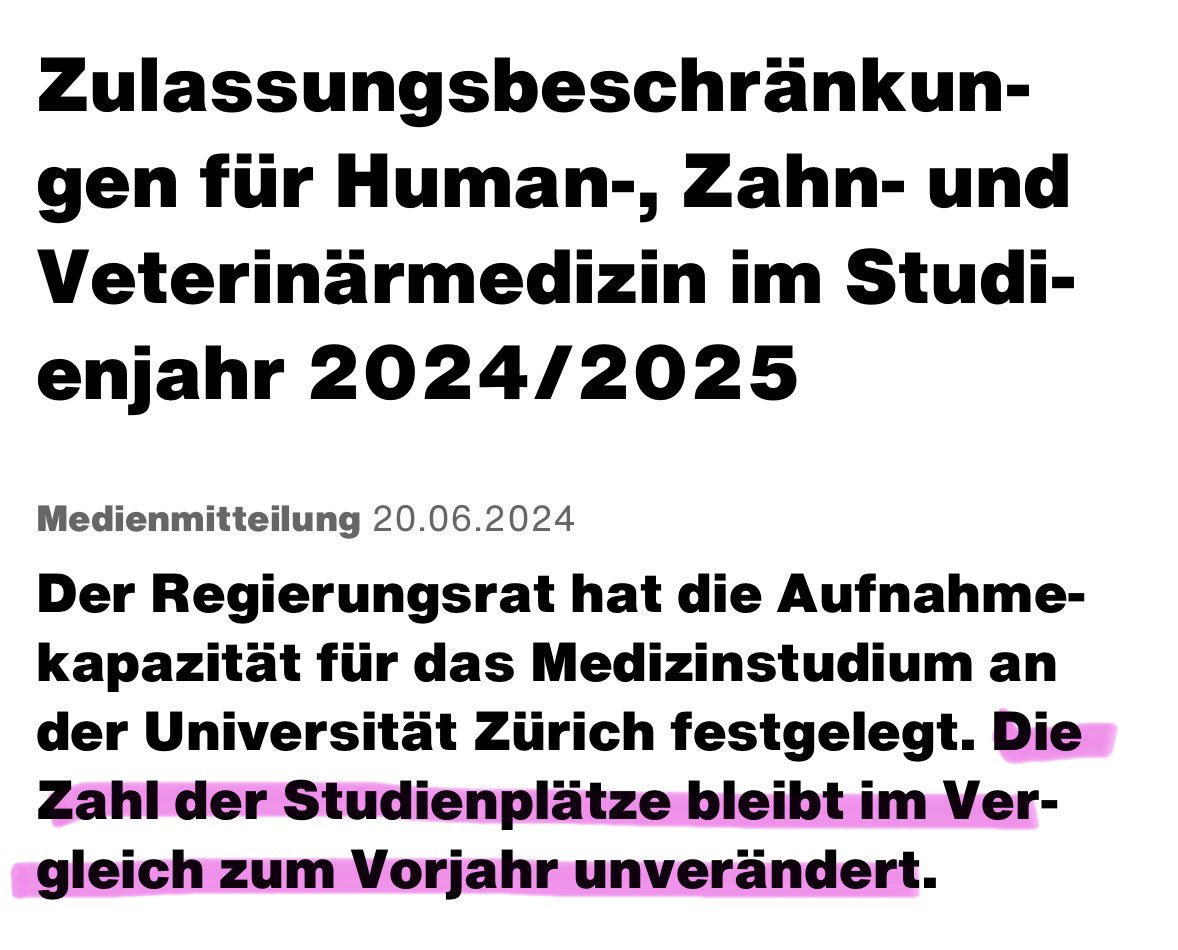 Zulassungsbeschränkungen für Human-, Zahn- und Veterinärmedizin im Studienjahr 2024/2025

Medienmitteilung 20.06.2024

Der Regierungsrat hat die Aufnahmekapazität für das Medizinstudium an der Universität Zürich festgelegt. Die Zahl der Studienplätze bleibt im Vergleich zum Vorjahr unverändert.